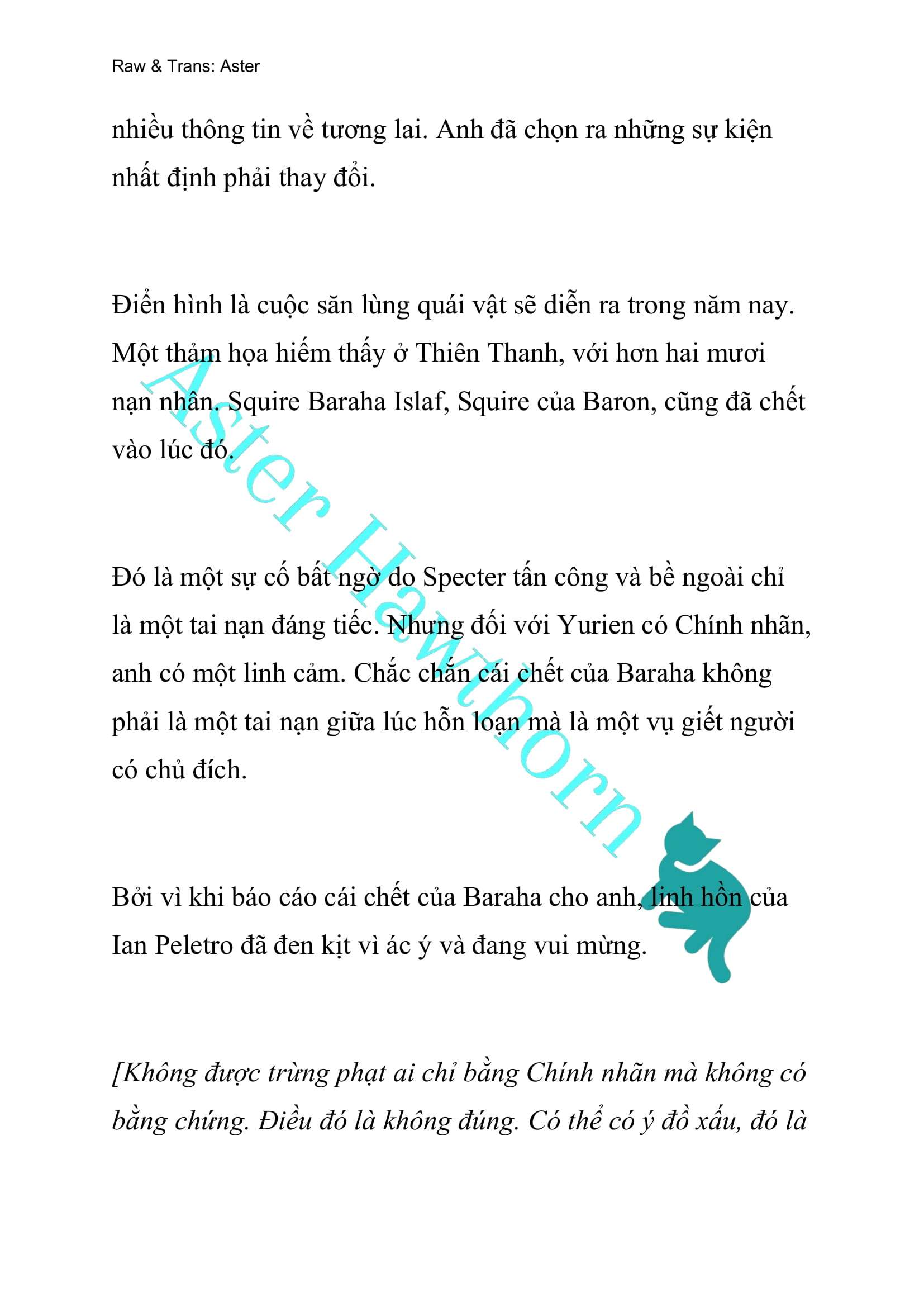 Raw & Trans: Aster

nhiều thông tin về tương lai. Anh đã chọn ra những sự kiện nhất định phải thay đổi.

Điển hình là cuộc săn lùng quái vật sẽ diễn ra trong năm nay. Một thảm họa hiếm thấy ở Thiên Thanh, với hơn hai mươi nạn nhân. Squire Baraha Islaf, Squire của Baron, cũng đã chết vào lúc đó.

Đó là một sự cố bất ngờ do Specter tấn công và bề ngoài chỉ là một tai nạn đáng tiếc. Nhưng đối với Yurien có Chính nhãn, anh có một linh cảm. Chắc chắn cái chết của Baraha không phải là một tai nạn giữa lúc hỗn loạn mà là một vụ giết người có chủ đích.

Bởi vì khi báo cáo cái chết của Baraha cho anh, linh hồn của Ian Peletro đã đen kịt vì ác ý và đang vui mừng.

[Không được trừng phạt ai chỉ bằng Chính nhãn mà không có bằng chứng. Điều đó là không đúng. Có thể có ý đồ xấu, đó là

Aster Hawthorn